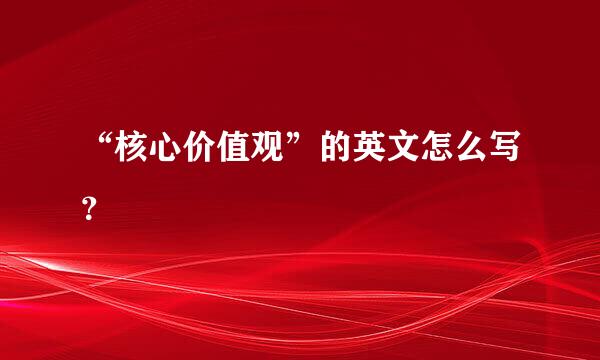 “核心价值观”的英文怎么写？